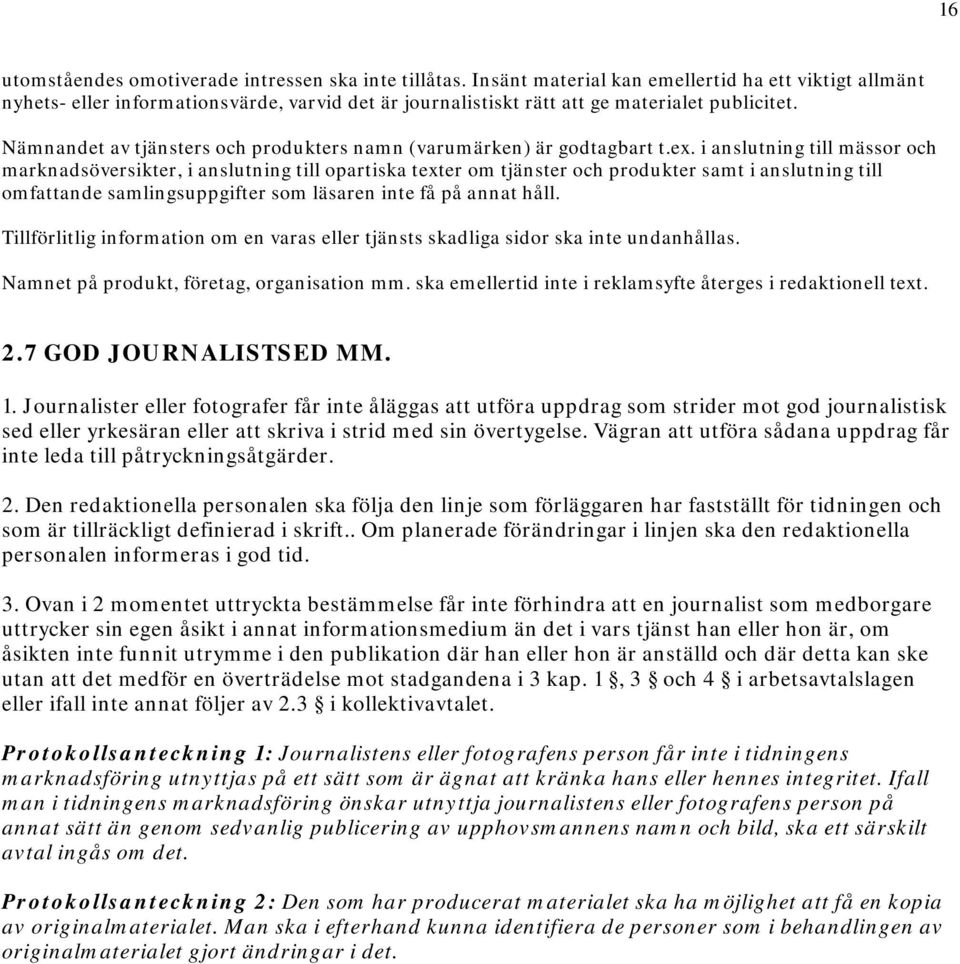 16

utomståendes omotiverade intressen ska inte tillåtas. Insänt material kan emellertid ha ett viktigt allmänt nyhets- eller informationsvärde, varvid det är journalistiskt rätt att ge materialet publicitet.

Nämnandet av tjänsters och produkters namn (varumärken) är godtagbart t.ex. i anslutning till mässor och marknadsöversikter, i anslutning till opartiska texter om tjänster och produkter samt i anslutning till omfattande samlingsuppgifter som läsaren inte få på annat håll.

Tillförlitlig information om en varas eller tjänsts skadliga sidor ska inte undanhållas.

Namnet på produkt, företag, organisation mm. ska emellertid inte i reklamsyfte återges i redaktionell text.

2.7 GOD JOURNALISTSED MM.

1. Journalister eller fotografer får inte åläggas att utföra uppdrag som strider mot god journalistisk sed eller yrkesäran eller att skriva i strid med sin övertygelse. Vägran att utföra sådana uppdrag får inte leda till påtryckningsåtgärder.

2. Den redaktionella personalen ska följa den linje som förläggaren har fastställt för tidningen och som är tillräckligt definierad i skrift.. Om planerade förändringar i linjen ska den redaktionella personalen informeras i god tid.

3. Ovan i 2 momentet uttryckta bestämmelse får inte förhindra att en journalist som medborgare uttrycker sin egen åsikt i annat informationsmedium än det i vars tjänst han eller hon är, om åsikten inte funnit utrymme i den publikation där han eller hon är anställd och där detta kan ske utan att det medför en överträdelse mot stadgandena i 3 kap. 1 §, 3 § och 4 § i arbetsavtalslagen eller ifall inte annat följer av 2.3 § i kollektivavtalet.

Protokollsanteckning 1: Journalistens eller fotografens person får inte i tidningens marknadsföring utnyttjas på ett sätt som är ägnat att kränka hans eller hennes integritet. Ifall man i tidningens marknadsföring önskar utnyttja journalistens eller fotografens person på annat sätt än genom sedvanlig publicering av upphovsmannens namn och bild, ska ett särskilt avtal ingås om det.

Protokollsanteckning 2: Den som har producerat materialet ska ha möjlighet att få en kopia av originalmaterialet. Man ska i efterhand kunna identifiera de personer som i behandlingen av originalmaterialet gjort ändringar i det.